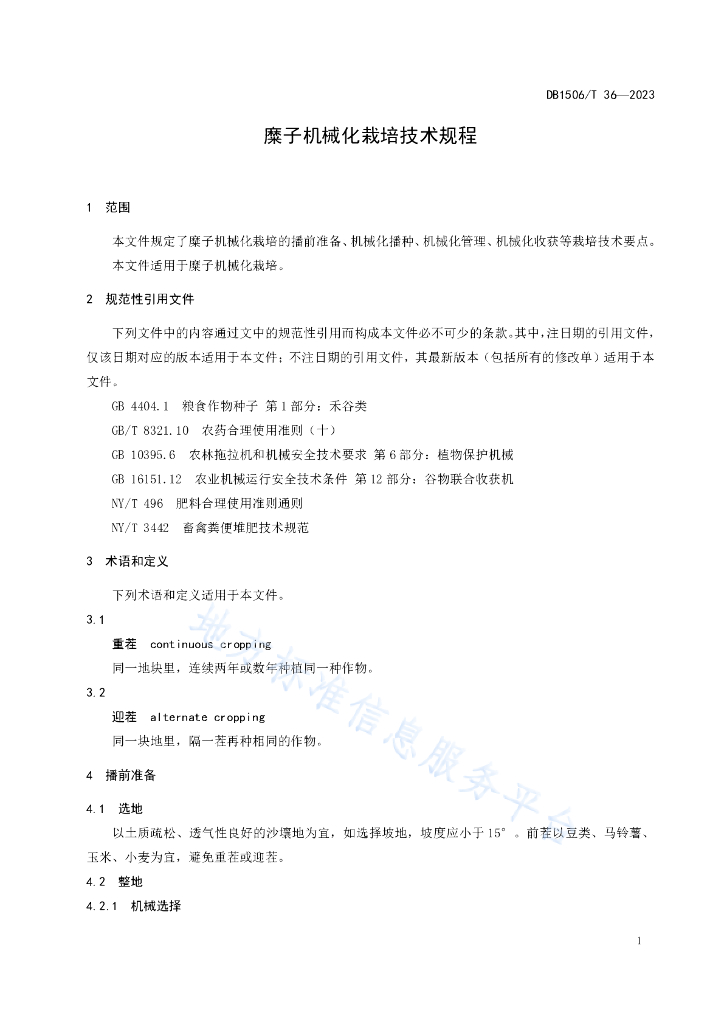 DB1506/T 36—2023

糜子机械化栽培技术规程

1 范围

本文件规定了糜子机械化栽培的播前准备、机械化播种、机械化管理、机械化收获等栽培技术要点。

本文件适用于糜子机械化栽培。

2 规范性引用文件

下列文件中的内容通过文中的规范性引用而构成本文件必不可少的条款。其中，注日期的引用文件，仅该日期对应的版本适用于本文件；不注日期的引用文件，其最新版本（包括所有的修改单）适用于本文件。

GB 4404.1 粮食作物种子 第1部分：禾谷类

GB/T 8321.10 农药合理使用准则（十）

GB 10395.6 农林拖拉机和机械安全技术要求 第6部分：植物保护机械

GB 16151.12 农业机械运行安全技术条件 第12部分：谷物联合收获机

NY/T 496 肥料合理使用准则通则

NY/T 3442 畜禽粪便堆肥技术规范

3 术语和定义

下列术语和定义适用于本文件。

3.1

重茬 continuous cropping

同一地块里，连续两年或数年种植同一种作物。

3.2

迎茬 alternate cropping

同一块地里，隔一茬再种相同的作物。

4 播前准备

4.1 选地

以土质疏松、透气性良好的沙壤地为宜，如选择坡地，坡度应小于15°。前茬以豆类、马铃薯、玉米、小麦为宜，避免重茬或迎茬。

4.2 整地

4.2.1 机械选择

地方标准信息服务平台

1